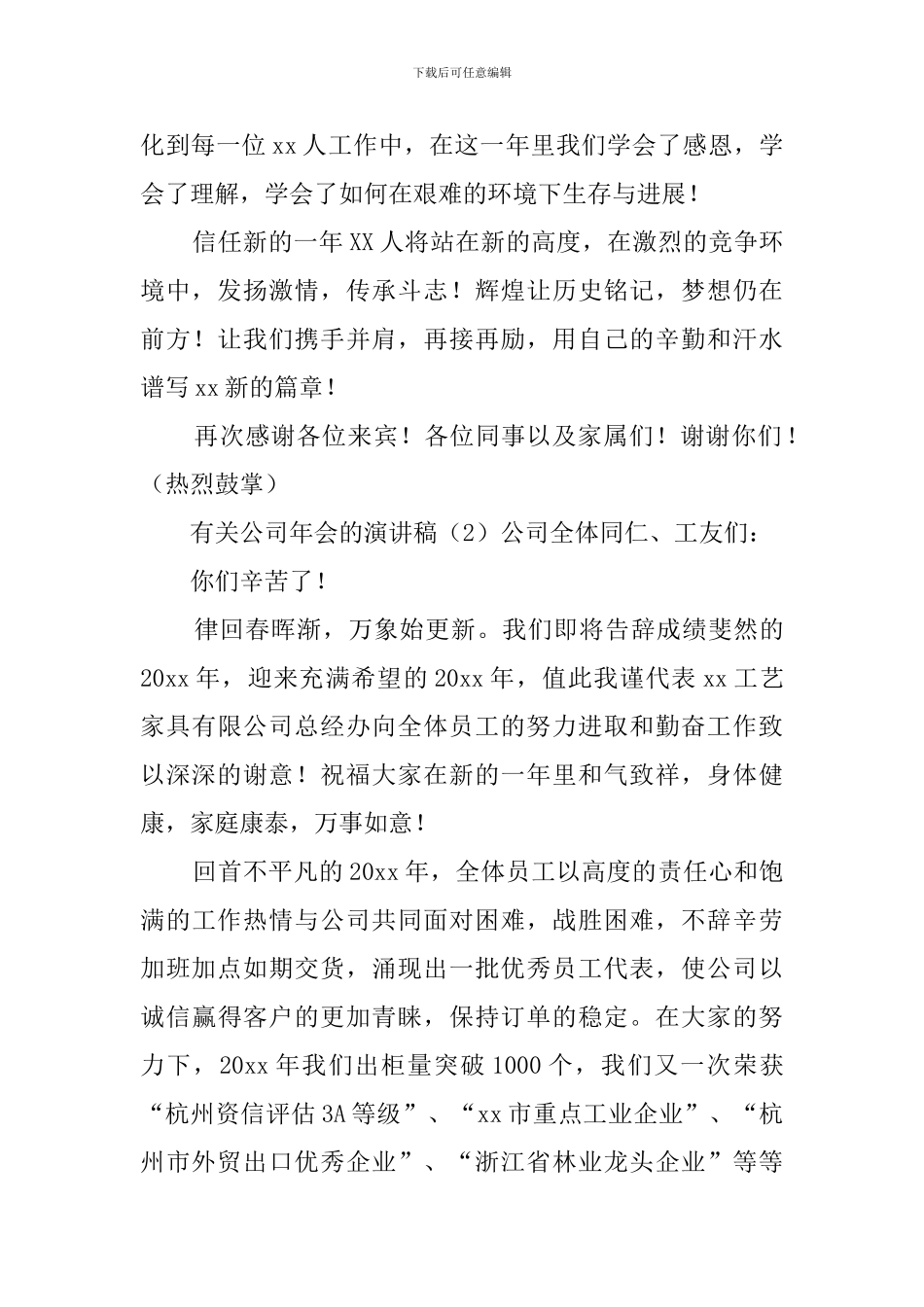 下载后可任意编辑

化到每一位 xx 人工作中，在这一年里我们学会了感恩，学会了理解，学会了如何在艰难的环境下生存与进展！

信任新的一年 XX 人将站在新的高度，在激烈的竞争环境中，发扬激情，传承斗志！辉煌让历史铭记，梦想仍在前方！让我们携手并肩，再接再励，用自己的辛勤和汗水谱写 xx 新的篇章！

再次感谢各位来宾！各位同事以及家属们！谢谢你们！（热烈鼓掌）

有关公司年会的演讲稿（2）公司全体同仁、工友们：

你们辛苦了！

律回春晖渐，万象始更新。我们即将告辞成绩斐然的 20xx 年，迎来充满希望的 20xx 年，值此我谨代表 xx 工艺家具有限公司总经办向全体员工的努力进取和勤奋工作致以深深的谢意！祝福大家在新的一年里和气致祥，身体健康，家庭康泰，万事如意！

回首不平凡的 20xx 年，全体员工以高度的责任心和饱满的工作热情与公司共同面对困难，战胜困难，不辞辛劳加班加点如期交货，涌现出一批优秀员工代表，使公司以诚信赢得客户的更加青睐，保持订单的稳定。在大家的努力下，20xx 年我们出柜量突破 1000 个，我们又一次荣获“杭州资信评估 3A 等级”、“xx 市重点工业企业”、“杭州市外贸出口优秀企业”、“浙江省林业龙头企业”等等